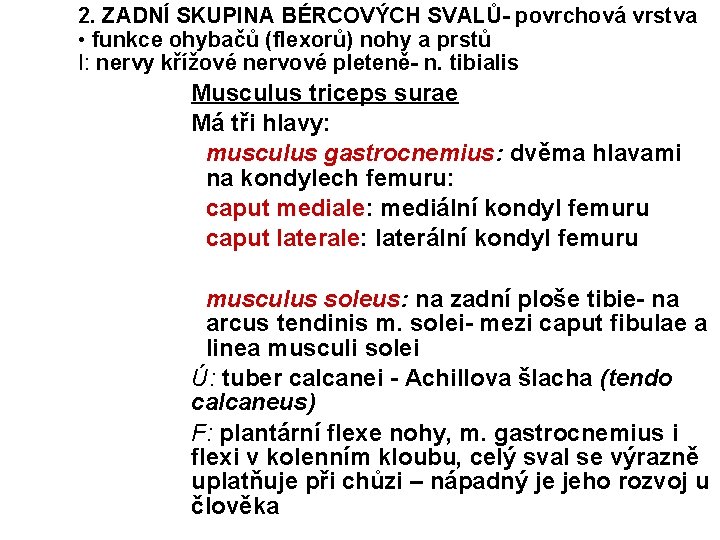 2. ZADNÍ SKUPINA BÉRCOVÝCH SVALŮ- povrchová vrstva
• funkce ohybačů (flexorů) nohy a prstů
I: nervy křížové nervové pleteně- n. tibialis

Musculus triceps surae

Má tři hlavy:

musculus gastrocnemius: dvěma hlavami na kondylech femuru:

caput mediale: mediální kondyl femuru

caput laterale: laterální kondyl femuru

musculus soleus: na zadní ploše tibie- na arcus tendinis m. solei- mezi caput fibulae a linea musculi solei

Ú: tuber calcanei - Achillova šlacha (tendo calcaneus)

F: plantární flexe nohy, m. gastrocnemius i flexi v kolenním kloubu, celý sval se výrazně uplatňuje při chůzi – nápadný je jeho rozvoj u člověka